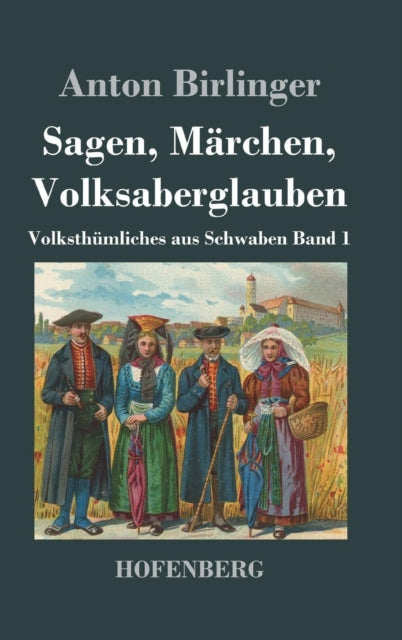 Anton Birlinger

Sagen, Märchen, Volksaberglauben

Volksthümliches aus Schwaben Band 1

HOFENBERG